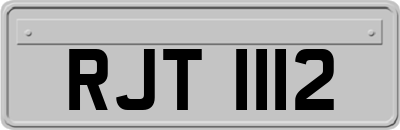 RJT 1112